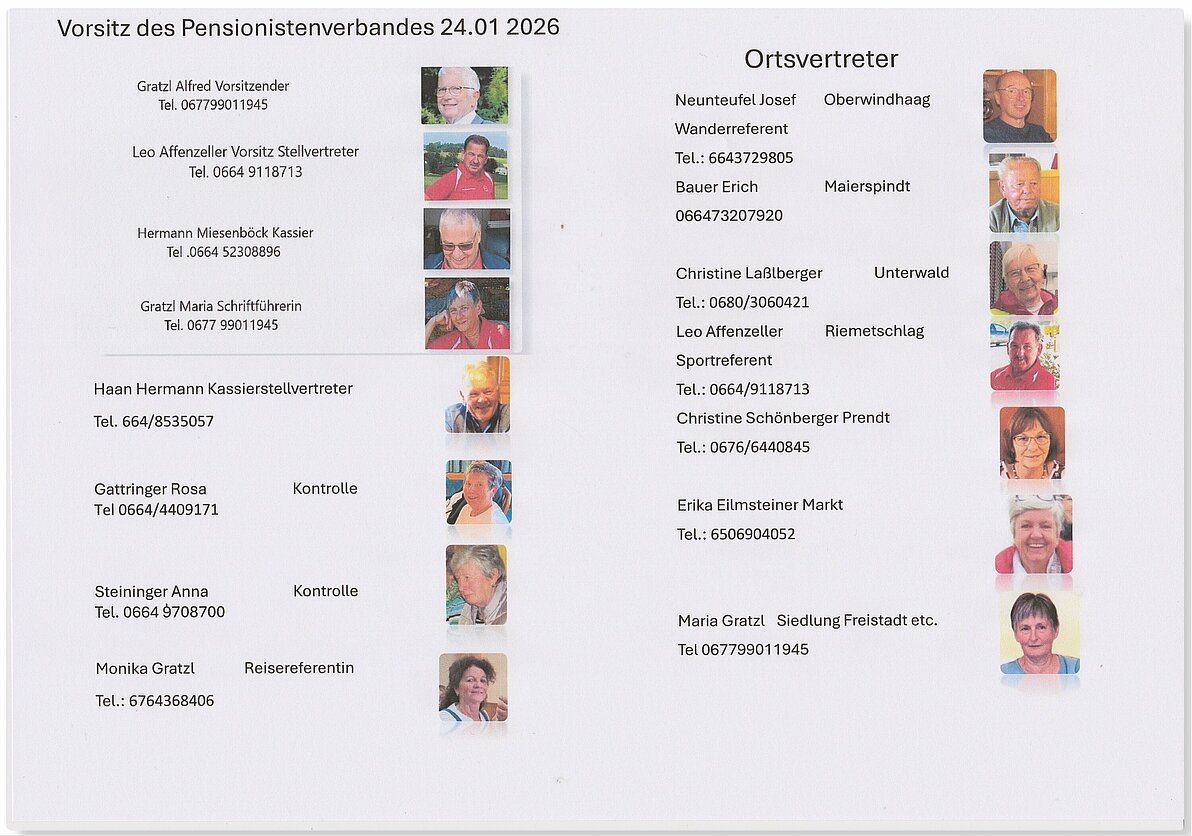 Vorsitz des Pensionistenverbandes 24.01 2026

Gratzl Alfred Vorsitzender
Tel. 067799011945

Leo Affenzeller Vorsitz Stellvertreter
Tel. 0664 9118713

Hermann Miesenböck Kassier
Tel .0664 52308896

Gratzl Maria Schriftführerin
Tel. 0677 99011945

Haan Hermann Kassierstellvertreter
Tel. 664/8535057

Gattringer Rosa Kontrolle
Tel 0664/4409171

Steininger Anna Kontrolle
Tel. 0664 9708700

Monika Gratzl Reisereferentin
Tel.: 6764368406

Ortsvertreter

Neunteufel Josef Oberwindhaag
Wanderreferent
Tel.: 6643729805

Bauer Erich Maierspindt
066473207920

Christine Laßlberger Unterwald
Tel.: 0680/3060421

Leo Affenzeller Riemetschlag
Sportreferent
Tel.: 0664/9118713

Christine Schönberger Prendt
Tel.: 0676/6440845

Erika Eilmsteiner Markt
Tel.: 6506904052

Maria Gratzl Siedlung Freistadt etc.
Tel 067799011945